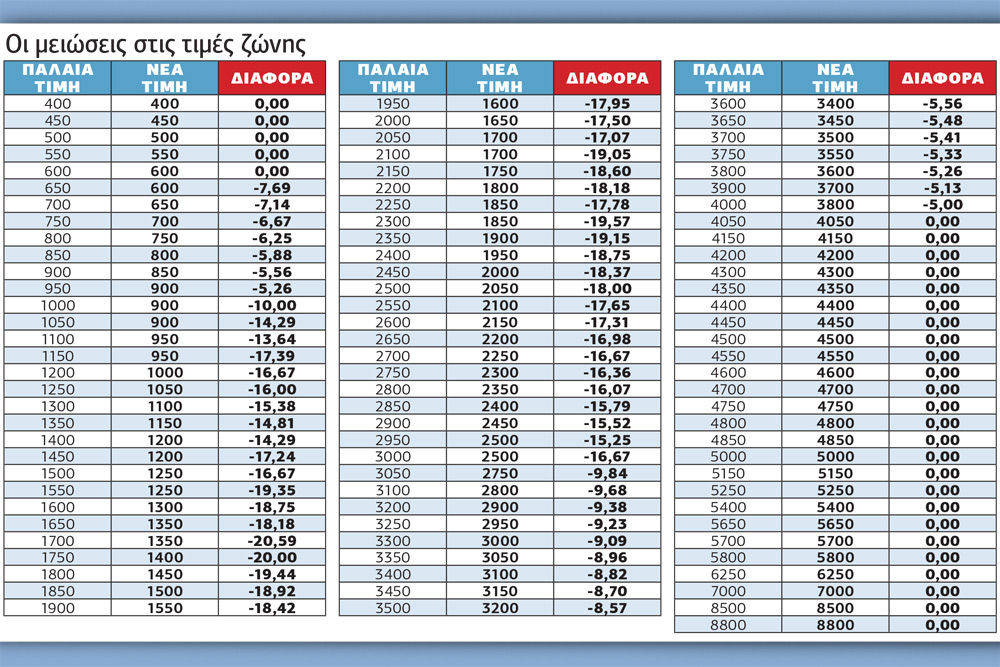 Οι μειώσεις στις τιμές ζώνης

| ΠΑΛΑΙΑ ΤΙΜΗ | ΝΕΑ ΤΙΜΗ | ΔΙΑΦΟΡΑ |
|---|---|---|
| 400 | 400 | 0,00 |
| 450 | 450 | 0,00 |
| 500 | 500 | 0,00 |
| 550 | 550 | 0,00 |
| 600 | 600 | 0,00 |
| 650 | 600 | -7,69 |
| 700 | 650 | -7,14 |
| 750 | 700 | -6,67 |
| 800 | 750 | -6,25 |
| 850 | 800 | -5,88 |
| 900 | 850 | -5,56 |
| 950 | 900 | -5,26 |
| 1000 | 900 | -10,00 |
| 1050 | 900 | -14,29 |
| 1100 | 950 | -13,64 |
| 1150 | 950 | -17,39 |
| 1200 | 1000 | -16,67 |
| 1250 | 1050 | -16,00 |
| 1300 | 1100 | -15,38 |
| 1350 | 1150 | -14,81 |
| 1400 | 1200 | -14,29 |
| 1450 | 1200 | -17,24 |
| 1500 | 1250 | -16,67 |
| 1550 | 1250 | -19,35 |
| 1600 | 1300 | -18,75 |
| 1650 | 1350 | -18,18 |
| 1700 | 1350 | -20,59 |
| 1750 | 1400 | -20,00 |
| 1800 | 1450 | -19,44 |
| 1850 | 1500 | -18,92 |
| 1900 | 1550 | -18,42 |

| ΠΑΛΑΙΑ ΤΙΜΗ | ΝΕΑ ΤΙΜΗ | ΔΙΑΦΟΡΑ |
|---|---|---|
| 1950 | 1600 | -17,95 |
| 2000 | 1650 | -17,50 |
| 2050 | 1700 | -17,07 |
| 2100 | 1700 | -19,05 |
| 2150 | 1750 | -18,60 |
| 2200 | 1800 | -18,18 |
| 2250 | 1850 | -17,78 |
| 2300 | 1850 | -19,57 |
| 2350 | 1900 | -19,15 |
| 2400 | 1950 | -18,75 |
| 2450 | 2000 | -18,37 |
| 2500 | 2050 | -18,00 |
| 2550 | 2100 | -17,65 |
| 2600 | 2150 | -17,31 |
| 2650 | 2200 | -16,98 |
| 2700 | 2250 | -16,67 |
| 2750 | 2300 | -16,36 |
| 2800 | 2350 | -16,07 |
| 2850 | 2400 | -15,79 |
| 2900 | 2450 | -15,52 |
| 2950 | 2500 | -15,25 |
| 3000 | 2500 | -16,67 |
| 3050 | 2750 | -9,84 |
| 3100 | 2800 | -9,68 |
| 3200 | 2900 | -9,38 |
| 3250 | 2950 | -9,23 |
| 3300 | 3000 | -9,09 |
| 3350 | 3050 | -8,96 |
| 3400 | 3100 | -8,82 |
| 3450 | 3150 | -8,70 |
| 3500 | 3200 | -8,57 |

| ΠΑΛΑΙΑ ΤΙΜΗ | ΝΕΑ ΤΙΜΗ | ΔΙΑΦΟΡΑ |
|---|---|---|
| 3600 | 3400 | -5,56 |
| 3650 | 3450 | -5,48 |
| 3700 | 3500 | -5,41 |
| 3750 | 3550 | -5,33 |
| 3800 | 3600 | -5,26 |
| 3900 | 3700 | -5,13 |
| 4000 | 3800 | -5,00 |
| 4050 | 4050 | 0,00 |
| 4150 | 4150 | 0,00 |
| 4200 | 4200 | 0,00 |
| 4300 | 4300 | 0,00 |
| 4350 | 4350 | 0,00 |
| 4400 | 4400 | 0,00 |
| 4450 | 4450 | 0,00 |
| 4500 | 4500 | 0,00 |
| 4550 | 4550 | 0,00 |
| 4600 | 4600 | 0,00 |
| 4700 | 4700 | 0,00 |
| 4750 | 4750 | 0,00 |
| 4800 | 4800 | 0,00 |
| 4850 | 4850 | 0,00 |
| 5000 | 5000 | 0,00 |
| 5150 | 5150 | 0,00 |
| 5250 | 5250 | 0,00 |
| 5400 | 5400 | 0,00 |
| 5650 | 5650 | 0,00 |
| 5700 | 5700 | 0,00 |
| 5800 | 5800 | 0,00 |
| 6250 | 6250 | 0,00 |
| 7000 | 7000 | 0,00 |
| 8500 | 8500 | 0,00 |
| 8800 | 8800 | 0,00 |